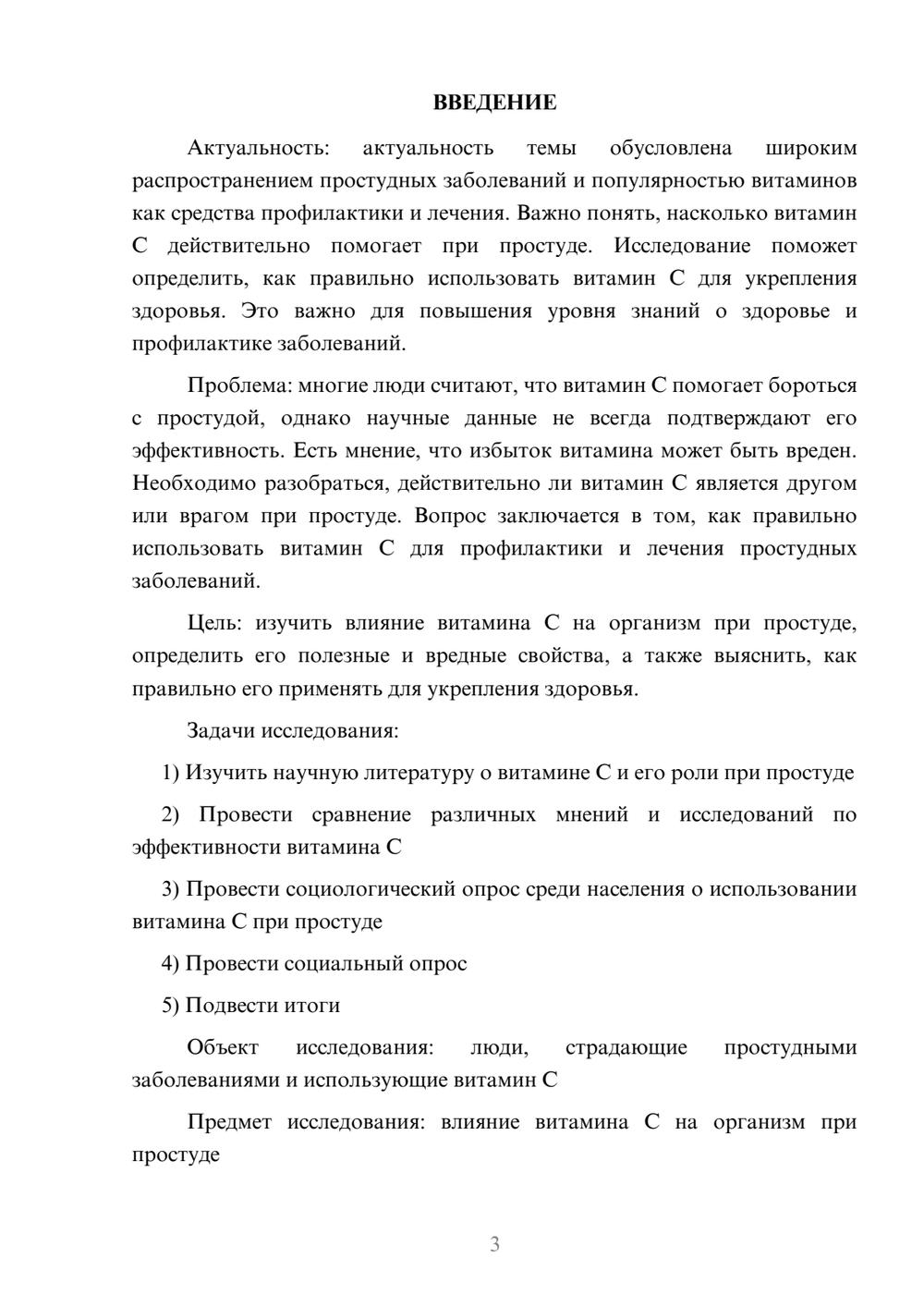 ВВЕДЕНИЕ

Актуальность: актуальность темы обусловлена широким распространением простудных заболеваний и популярностью витаминов как средства профилактики и лечения. Важно понять, насколько витамин С действительно помогает при простуде. Исследование поможет определить, как правильно использовать витамин С для укрепления здоровья. Это важно для повышения уровня знаний о здоровье и профилактике заболеваний.

Проблема: многие люди считают, что витамин С помогает бороться с простудой, однако научные данные не всегда подтверждают его эффективность. Есть мнение, что избыток витамина может быть вреден. Необходимо разобраться, действительно ли витамин С является другом или врагом при простуде. Вопрос заключается в том, как правильно использовать витамин С для профилактики и лечения простудных заболеваний.

Цель: изучить влияние витамина С на организм при простуде, определить его полезные и вредные свойства, а также выяснить, как правильно его применять для укрепления здоровья.

Задачи исследования:

1) Изучить научную литературу о витамине С и его роли при простуде

2) Провести сравнение различных мнений и исследований по эффективности витамина С

3) Провести социологический опрос среди населения о использовании витамина С при простуде

4) Провести социальный опрос

5) Подвести итоги

Объект исследования: люди, страдающие простудными заболеваниями и использующие витамин С

Предмет исследования: влияние витамина С на организм при простуде

3